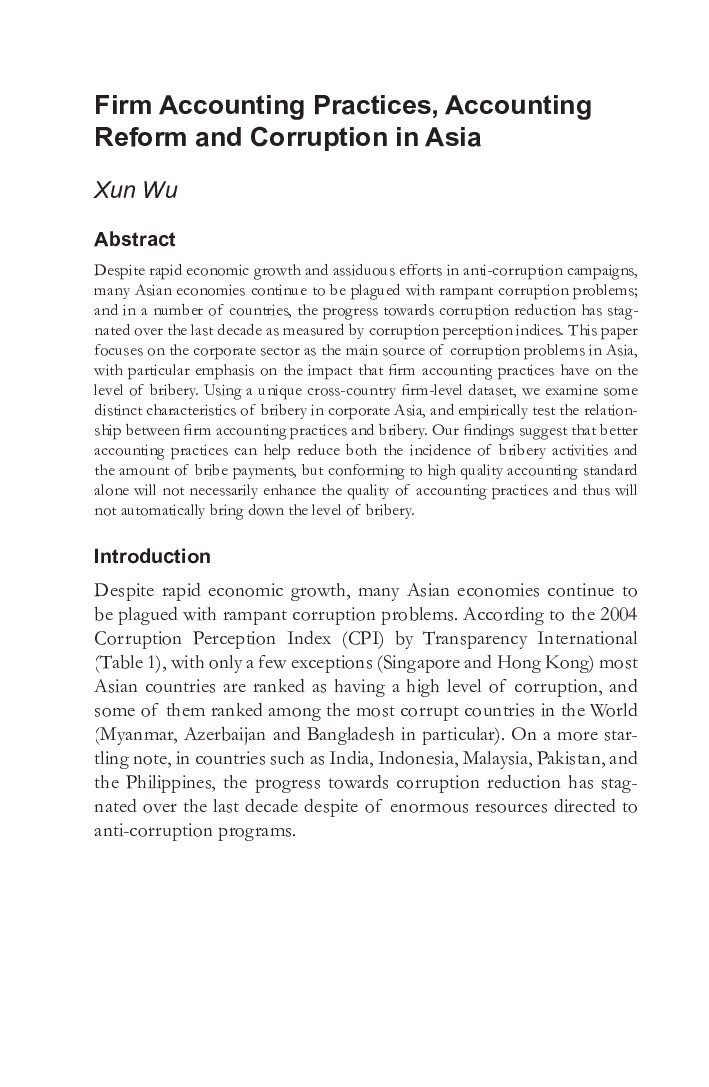 Firm Accounting Practices, Accounting Reform and Corruption in Asia

Xun Wu

Abstract

Despite rapid economic growth and assiduous efforts in anti-corruption campaigns, many Asian economies continue to be plagued with rampant corruption problems; and in a number of countries, the progress towards corruption reduction has stagnated over the last decade as measured by corruption perception indices. This paper focuses on the corporate sector as the main source of corruption problems in Asia, with particular emphasis on the impact that firm accounting practices have on the level of bribery. Using a unique cross-country firm-level dataset, we examine some distinct characteristics of bribery in corporate Asia, and empirically test the relationship between firm accounting practices and bribery. Our findings suggest that better accounting practices can help reduce both the incidence of bribery activities and the amount of bribe payments, but conforming to high quality accounting standard alone will not necessarily enhance the quality of accounting practices and thus will not automatically bring down the level of bribery.

Introduction

Despite rapid economic growth, many Asian economies continue to be plagued with rampant corruption problems. According to the 2004 Corruption Perception Index (CPI) by Transparency International (Table 1), with only a few exceptions (Singapore and Hong Kong) most Asian countries are ranked as having a high level of corruption, and some of them ranked among the most corrupt countries in the World (Myanmar, Azerbaijan and Bangladesh in particular). On a more startling note, in countries such as India, Indonesia, Malaysia, Pakistan, and the Philippines, the progress towards corruption reduction has stagnated over the last decade despite of enormous resources directed to anti-corruption programs.